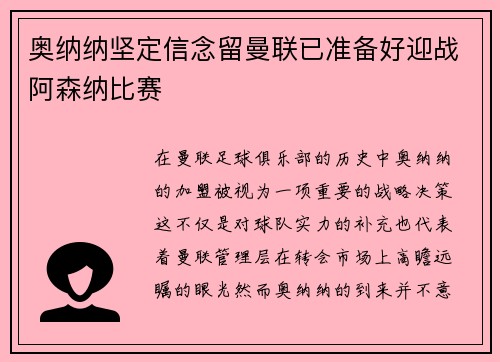 奥纳纳坚定信念留曼联已准备好迎战阿森纳比赛

在曼联足球俱乐部的历史中奥纳纳的加盟被视为一项重要的战略决策这不仅是对球队实力的补充也代表着曼联管理层在转会市场上高瞻远瞩的眼光然而奥纳纳的到来并不意